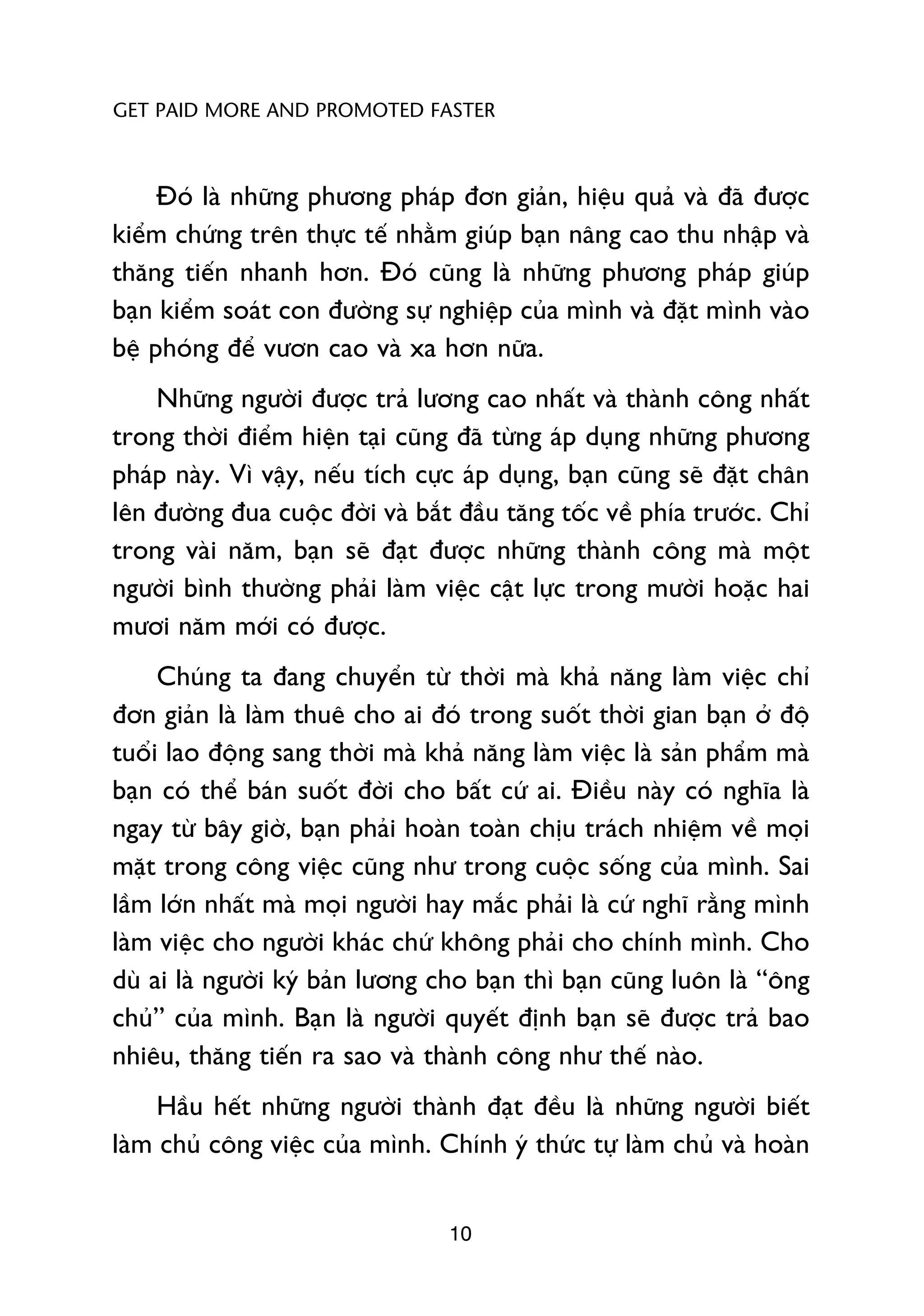 GET PAID MORE AND PROMOTED FASTER

Đó là những phương pháp đơn giản, hiệu quả và đã được kiểm chứng trên thực tế nhằm giúp bạn nâng cao thu nhập và thăng tiến nhanh hơn. Đó cũng là những phương pháp giúp bạn kiểm soát con đường sự nghiệp của mình và đặt mình vào bệ phóng để vươn cao và xa hơn nữa.

Những người được trả lương cao nhất và thành công nhất trong thời điểm hiện tại cũng đã từng áp dụng những phương pháp này. Vì vậy, nếu tích cực áp dụng, bạn cũng sẽ đặt chân lên đường đua cuộc đời và bắt đầu tăng tốc về phía trước. Chỉ trong vài năm, bạn sẽ đạt được những thành công mà một người bình thường phải làm việc cật lực trong mười hoặc hai mươi năm mới có được.

Chúng ta đang chuyển từ thời mà khả năng làm việc chỉ đơn giản là làm thuê cho ai đó trong suốt thời gian bạn ở độ tuổi lao động sang thời mà khả năng làm việc là sản phẩm mà bạn có thể bán suốt đời cho bất cứ ai. Điều này có nghĩa là ngay từ bây giờ, bạn phải hoàn toàn chịu trách nhiệm về mọi mặt trong công việc cũng như trong cuộc sống của mình. Sai lầm lớn nhất mà mọi người hay mắc phải là cứ nghĩ rằng mình làm việc cho người khác chứ không phải cho chính mình. Cho dù ai là người ký bản lương cho bạn thì bạn cũng luôn là “ông chủ” của mình. Bạn là người quyết định bạn sẽ được trả bao nhiêu, thăng tiến ra sao và thành công như thế nào.

Hầu hết những người thành đạt đều là những người biết làm chủ công việc của mình. Chính ý thức tự làm chủ và hoàn

10